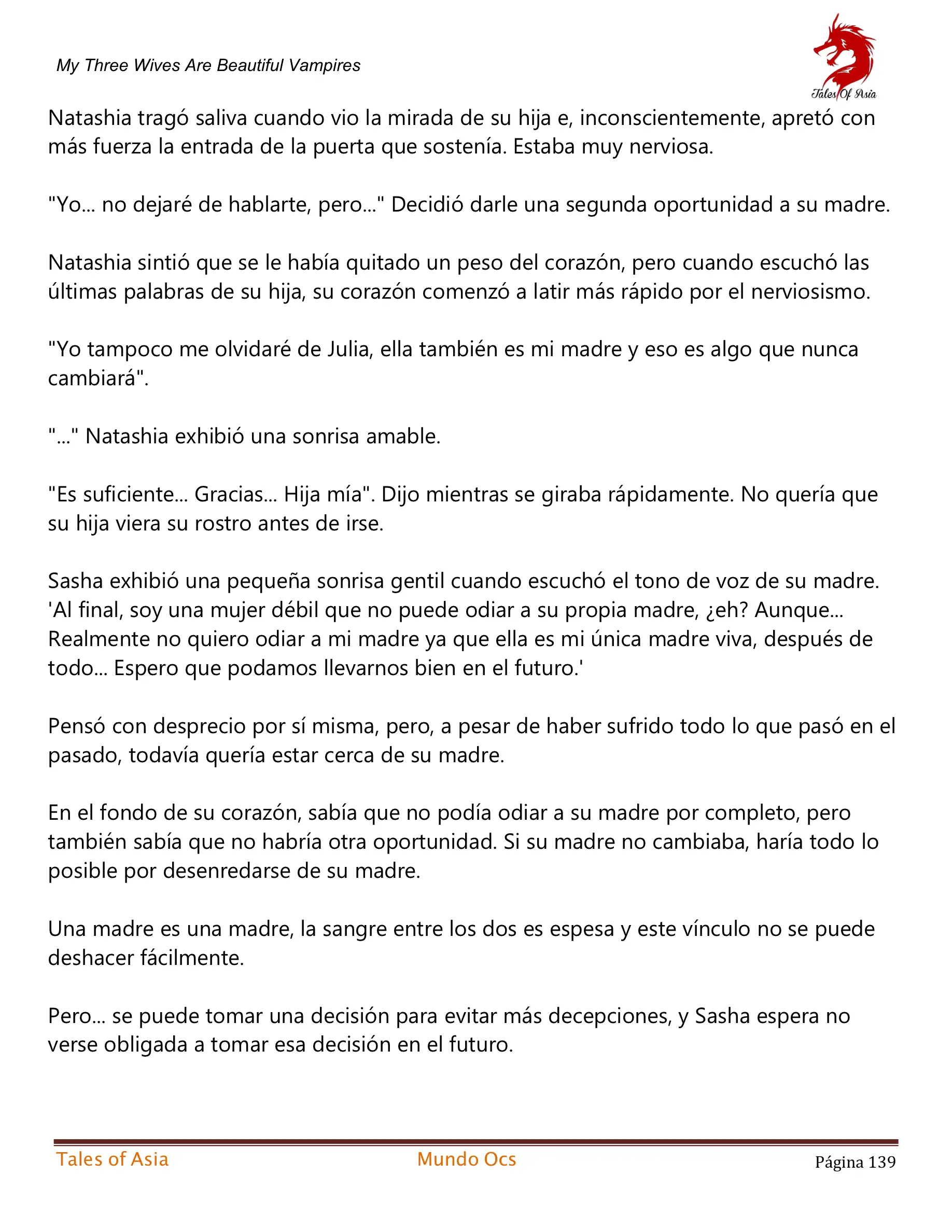 My Three Wives Are Beautiful Vampires

Tales Of Asia

Natashia tragó saliva cuando vio la mirada de su hija e, inconscientemente, apretó con más fuerza la entrada de la puerta que sostenía. Estaba muy nerviosa.

"Yo... no dejaré de hablarte, pero..." Decidió darle una segunda oportunidad a su madre.

Natashia sintió que se le había quitado un peso del corazón, pero cuando escuchó las últimas palabras de su hija, su corazón comenzó a latir más rápido por el nerviosismo.

"Yo tampoco me olvidaré de Julia, ella también es mi madre y eso es algo que nunca cambiará".

"..." Natashia exhibió una sonrisa amable.

"Es suficiente... Gracias... Hija mía". Dijo mientras se giraba rápidamente. No quería que su hija viera su rostro antes de irse.

Sasha exhibió una pequeña sonrisa gentil cuando escuchó el tono de voz de su madre. 'Al final, soy una mujer débil que no puede odiar a su propia madre, ¿eh? Aunque... Realmente no quiero odiar a mi madre ya que ella es mi única madre viva, después de todo... Espero que podamos llevarnos bien en el futuro.'

Pensó con desprecio por sí misma, pero, a pesar de haber sufrido todo lo que pasó en el pasado, todavía quería estar cerca de su madre.

En el fondo de su corazón, sabía que no podía odiar a su madre por completo, pero también sabía que no habría otra oportunidad. Si su madre no cambiaba, haría todo lo posible por desenredarse de su madre.

Una madre es una madre, la sangre entre los dos es espesa y este vínculo no se puede deshacer fácilmente.

Pero... se puede tomar una decisión para evitar más decepciones, y Sasha espera no verse obligada a tomar esa decisión en el futuro.

Tales of Asia Mundo Ocs Página 139